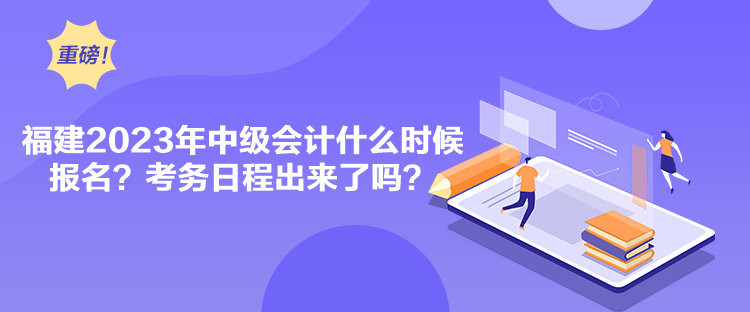 重磅！

福建2023年中级会计什么时候报名？考务日程出来了吗？